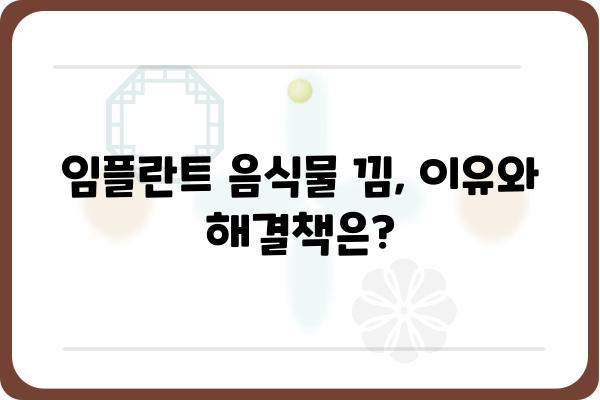 임플란트 음식물 낌, 이유와 해결책은?